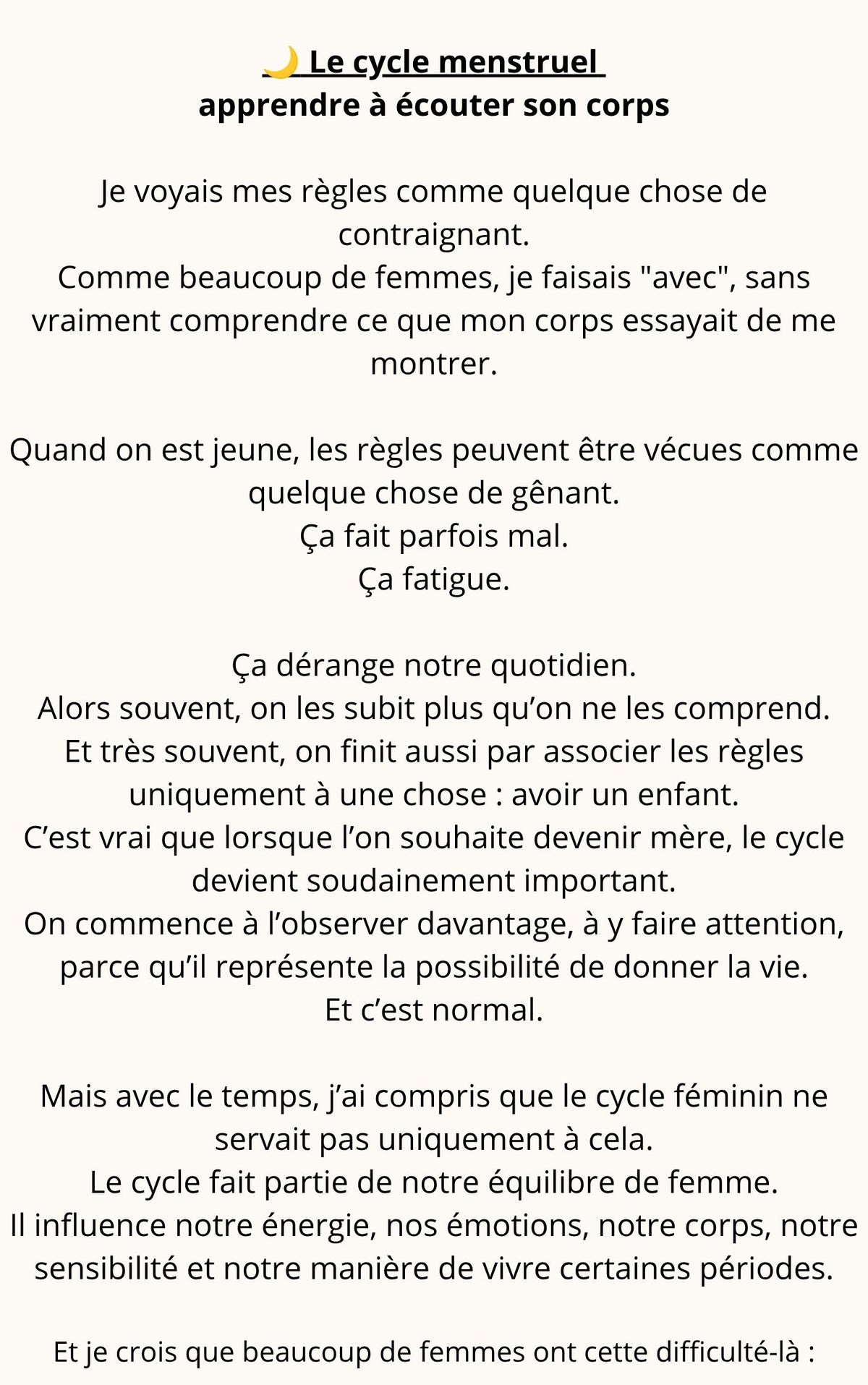 🌙 Le cycle menstruel
apprendre à écouter son corps

Je voyais mes règles comme quelque chose de contraignant.
Comme beaucoup de femmes, je faisais "avec", sans vraiment comprendre ce que mon corps essayait de me montrer.

Quand on est jeune, les règles peuvent être vécues comme quelque chose de gênant.
Ça fait parfois mal.
Ça fatigue.

Ça dérange notre quotidien.
Alors souvent, on les subit plus qu’on ne les comprend.
Et très souvent, on finit aussi par associer les règles uniquement à une chose : avoir un enfant.
C’est vrai que lorsque l’on souhaite devenir mère, le cycle devient soudainement important.
On commence à l’observer davantage, à y faire attention, parce qu’il représente la possibilité de donner la vie.
Et c’est normal.

Mais avec le temps, j’ai compris que le cycle féminin ne servait pas uniquement à cela.
Le cycle fait partie de notre équilibre de femme.
Il influence notre énergie, nos émotions, notre corps, notre sensibilité et notre manière de vivre certaines périodes.

Et je crois que beaucoup de femmes ont cette difficulté-là :